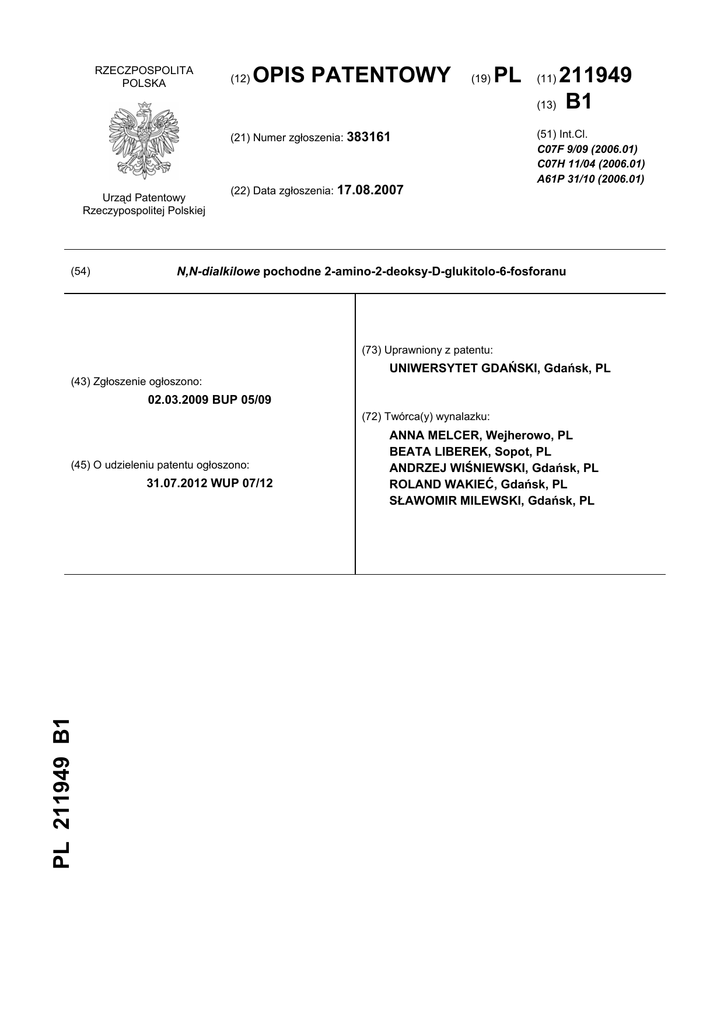 RZECZPOSPOLITA POLSKA

Urząd Patentowy Rzeczypospolitej Polskiej

(12) OPIS PATENTOWY

(19) PL

(11) 211949

(13) B1

(21) Numer zgłoszenia: 383161

(22) Data zgłoszenia: 17.08.2007

(51) Int.Cl.
C07F 9/09 (2006.01)
C07H 11/04 (2006.01)
A61P 31/10 (2006.01)

(54) N,N-dialkilowe pochodne 2-amino-2-deoksy-D-glukitolo-6-fosforanu

(43) Zgłoszenie ogłoszono:
02.03.2009 BUP 05/09

(45) O udzieleniu patentu ogłoszono:
31.07.2012 WUP 07/12

(73) Uprawniony z patentu:
UNIWERSYTET GDAŃSKI, Gdańsk, PL

(72) Twórca(y) wynalazku:
ANNA MELCER, Wejherowo, PL
BEATA LIBEREK, Sopot, PL
ANDRZEJ WIŚNIEWSKI, Gdańsk, PL
ROLAND WAKIEĆ, Gdańsk, PL
SŁAWOMIR MILEWSKI, Gdańsk, PL

PL 211949 B1